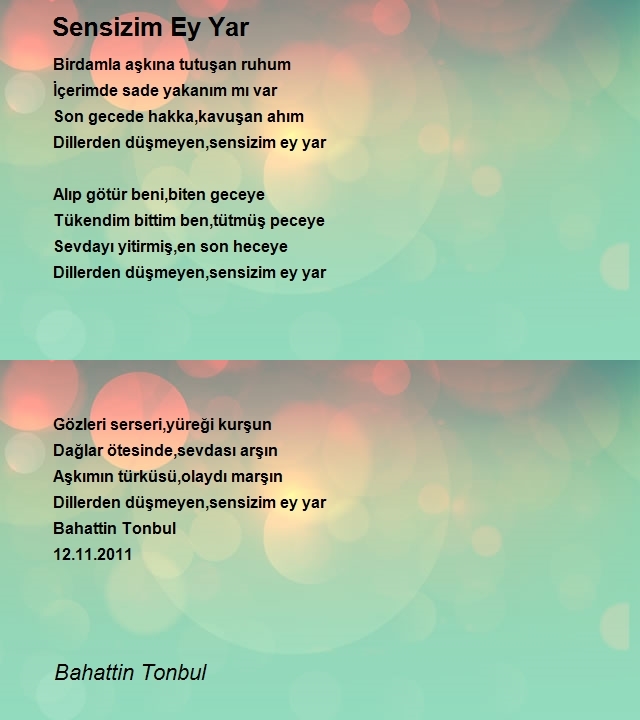 Sensizim Ey Yar

Birdamla aşkına tutuşan ruhum
İçerimde sade yakanım mı var
Son gecede hakka,kavuşan ahım
Dillerden düşmeyen,sensizim ey yar

Alıp götür beni,biten geceye
Tükendim bittim ben,tütmüş peceye
Sevdayı yitirmiş,en son heceye
Dillerden düşmeyen,sensizim ey yar

Gözleri serseri,yüreği kurşun
Dağlar ötesinde,sevdası arşın
Aşkımın türküsü,olaydı marşın
Dillerden düşmeyen,sensizim ey yar
Bahattin Tonbul
12.11.2011

Bahattin Tonbul